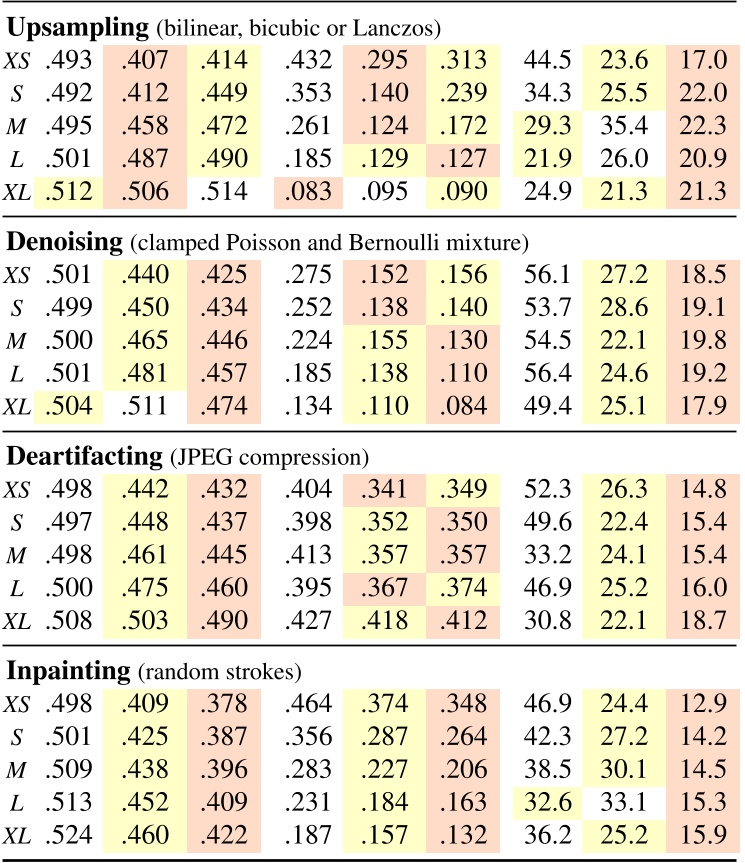 **Upsampling** (bilinear, bicubic or Lanczos)

| | | | | | | | | | |
|---|---|---|---|---|---|---|---|---|---|
| *XS* | .493 | .407 | .414 | .432 | .295 | .313 | 44.5 | 23.6 | 17.0 |
| *S* | .492 | .412 | .449 | .353 | .140 | .239 | 34.3 | 25.5 | 22.0 |
| *M* | .495 | .458 | .472 | .261 | .124 | .172 | 29.3 | 35.4 | 22.3 |
| *L* | .501 | .487 | .490 | .185 | .129 | .127 | 21.9 | 26.0 | 20.9 |
| *XL* | .512 | .506 | .514 | .083 | .095 | .090 | 24.9 | 21.3 | 21.3 |

**Denoising** (clamped Poisson and Bernoulli mixture)

| | | | | | | | | | |
|---|---|---|---|---|---|---|---|---|---|
| *XS* | .501 | .440 | .425 | .275 | .152 | .156 | 56.1 | 27.2 | 18.5 |
| *S* | .499 | .450 | .434 | .252 | .138 | .140 | 53.7 | 28.6 | 19.1 |
| *M* | .500 | .465 | .446 | .224 | .155 | .130 | 54.5 | 22.1 | 19.8 |
| *L* | .501 | .481 | .457 | .185 | .138 | .110 | 56.4 | 24.6 | 19.2 |
| *XL* | .504 | .511 | .474 | .134 | .110 | .084 | 49.4 | 25.1 | 17.9 |

**Deartifacting** (JPEG compression)

| | | | | | | | | | |
|---|---|---|---|---|---|---|---|---|---|
| *XS* | .498 | .442 | .432 | .404 | .341 | .349 | 52.3 | 26.3 | 14.8 |
| *S* | .497 | .448 | .437 | .398 | .352 | .350 | 49.6 | 22.4 | 15.4 |
| *M* | .498 | .461 | .445 | .413 | .357 | .357 | 33.2 | 24.1 | 15.4 |
| *L* | .500 | .475 | .460 | .395 | .367 | .374 | 46.9 | 25.2 | 16.0 |
| *XL* | .508 | .503 | .490 | .427 | .418 | .412 | 30.8 | 22.1 | 18.7 |

**Inpainting** (random strokes)

| | | | | | | | | | |
|---|---|---|---|---|---|---|---|---|---|
| *XS* | .498 | .409 | .378 | .464 | .374 | .348 | 46.9 | 24.4 | 12.9 |
| *S* | .501 | .425 | .387 | .356 | .287 | .264 | 42.3 | 27.2 | 14.2 |
| *M* | .509 | .438 | .396 | .283 | .227 | .206 | 38.5 | 30.1 | 14.5 |
| *L* | .513 | .452 | .409 | .231 | .184 | .163 | 32.6 | 33.1 | 15.3 |
| *XL* | .524 | .460 | .422 | .187 | .157 | .132 | 36.2 | 25.2 | 15.9 |